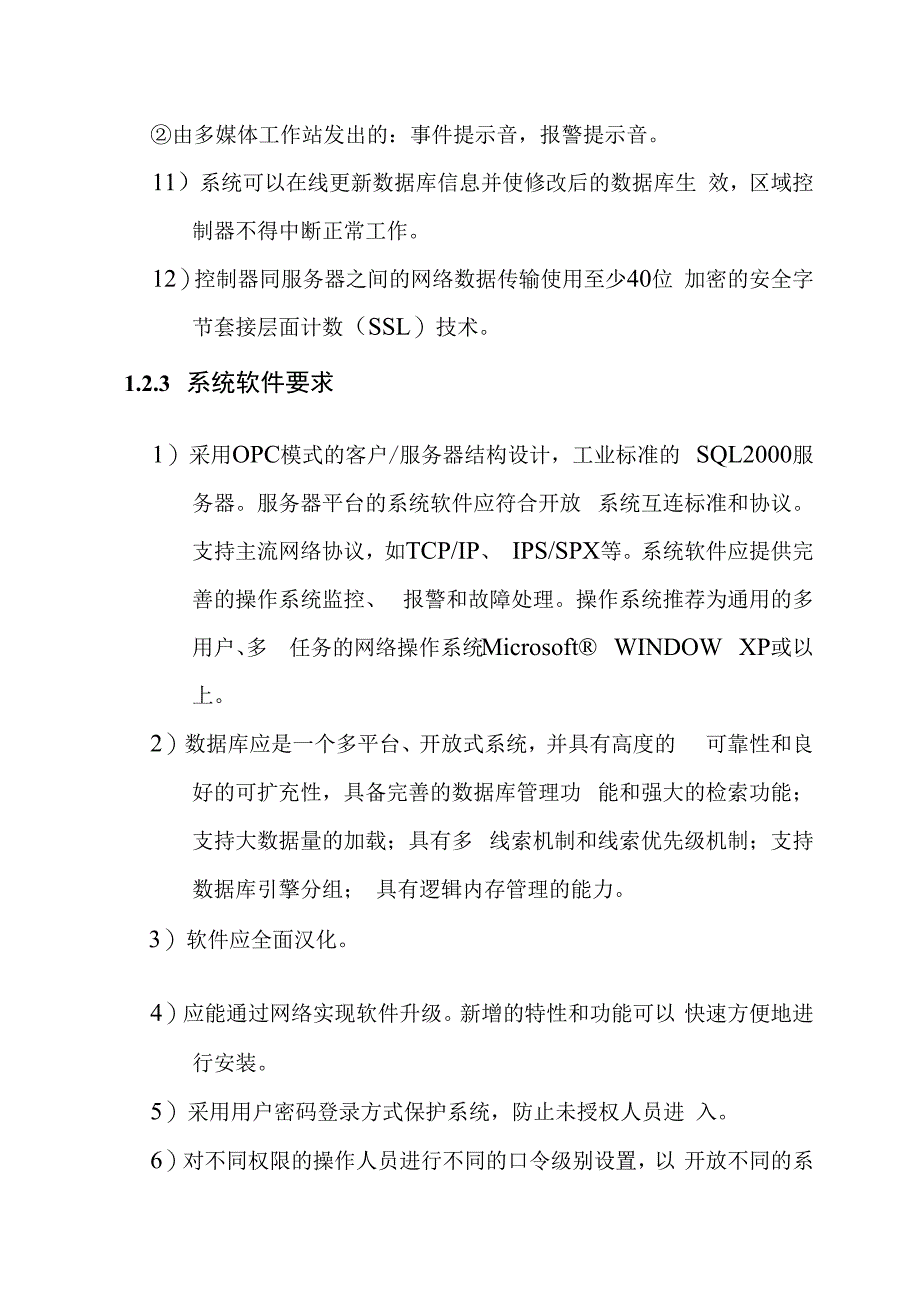 ②由多媒体工作站发出的：事件提示音，报警提示音。

11）系统可以在线更新数据库信息并使修改后的数据库生 效，区域控制器不得中断正常工作。

12）控制器同服务器之间的网络数据传输使用至少40位 加密的安全字节套接层面计数（SSL）技术。

1.2.3 系统软件要求

1）采用OPC模式的客户/服务器结构设计，工业标准的 SQL2000服务器。服务器平台的系统软件应符合开放 系统互连标准和协议。支持主流网络协议，如TCP/IP、 IPS/SPX等。系统软件应提供完善的操作系统监控、 报警和故障处理。操作系统推荐为通用的多用户、多 任务的网络操作系统Microsoft® WINDOW XP或以上。

2）数据库应是一个多平台、开放式系统，并具有高度的 可靠性和良好的可扩充性，具备完善的数据库管理功 能和强大的检索功能；支持大数据量的加载；具有多 线索机制和线索优先级机制；支持数据库引擎分组； 具有逻辑内存管理的能力。

3）软件应全面汉化。

4）应能通过网络实现软件升级。新增的特性和功能可以 快速方便地进行安装。

5）采用用户密码登录方式保护系统，防止未授权人员进 入。

6）对不同权限的操作人员进行不同的口令级别设置，以 开放不同的系